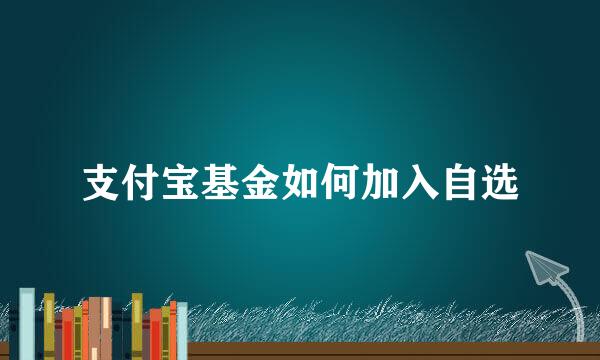 支付宝基金如何加入自选